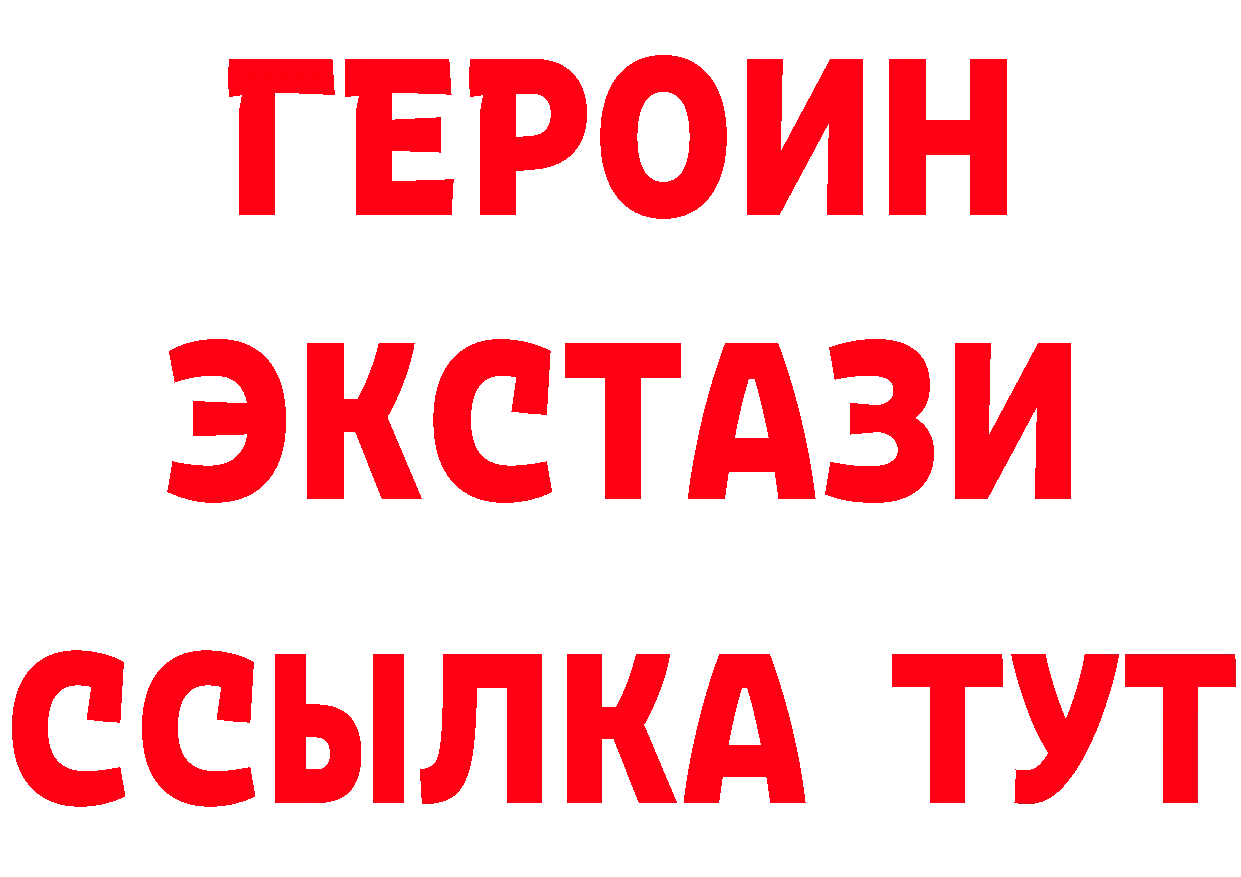 ГЕРОИН
ЭКСТАЗИ
ССЫЛКА ТУТ